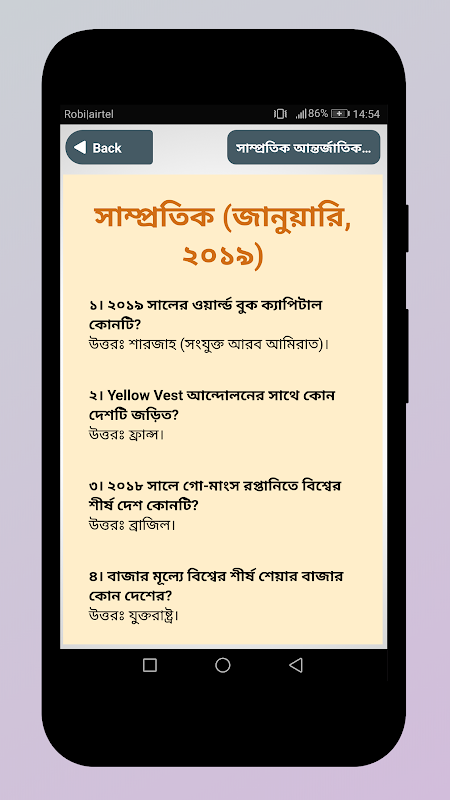 Robi|airtel
86% 14:54

Back

সাম্প্রতিক আন্তর্জাতিক...

সাম্প্রতিক (জানুয়ারি, ২০১৯)

১। ২০১৯ সালের ওয়ার্ল্ড বুক ক্যাপিটাল কোনটি?
উত্তরঃ শারজাহ (সংযুক্ত আরব আমিরাত)।

২। Yellow Vest আন্দোলনের সাথে কোন দেশটি জড়িত?
উত্তরঃ ফ্রান্স।

৩। ২০১৮ সালে গো-মাংস রপ্তানিতে বিশ্বের শীর্ষ দেশ কোনটি?
উত্তরঃ ব্রাজিল।

৪। বাজার মূল্যে বিশ্বের শীর্ষ শেয়ার বাজার কোন দেশের?
উত্তরঃ যুক্তরাষ্ট্র।